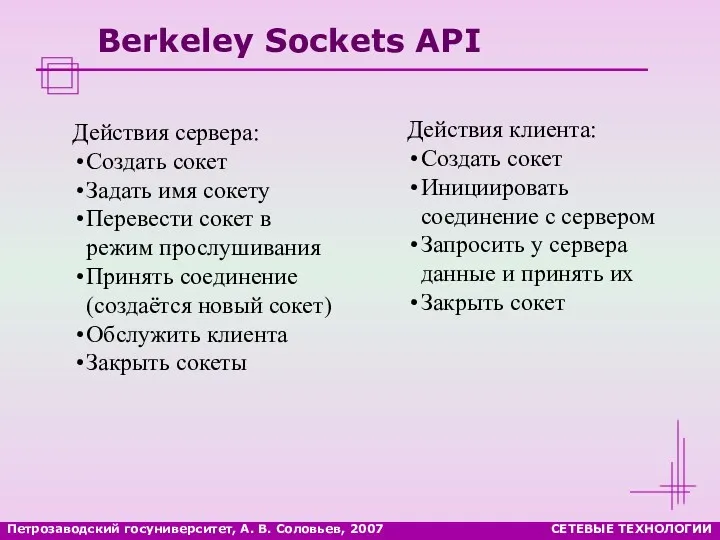 Berkeley Sockets API

Действия сервера:
•Создать сокет
•Задать имя сокету
•Перевести сокет в режим прослушивания
•Принять соединение (создаётся новый сокет)
•Обслужить клиента
•Закрыть сокеты

Действия клиента:
•Создать сокет
•Инициировать соединение с сервером
•Запросить у сервера данные и принять их
•Закрыть сокет

Петрозаводский госуниверситет, А. В. Соловьев, 2007

СЕТЕВЫЕ ТЕХНОЛОГИИ